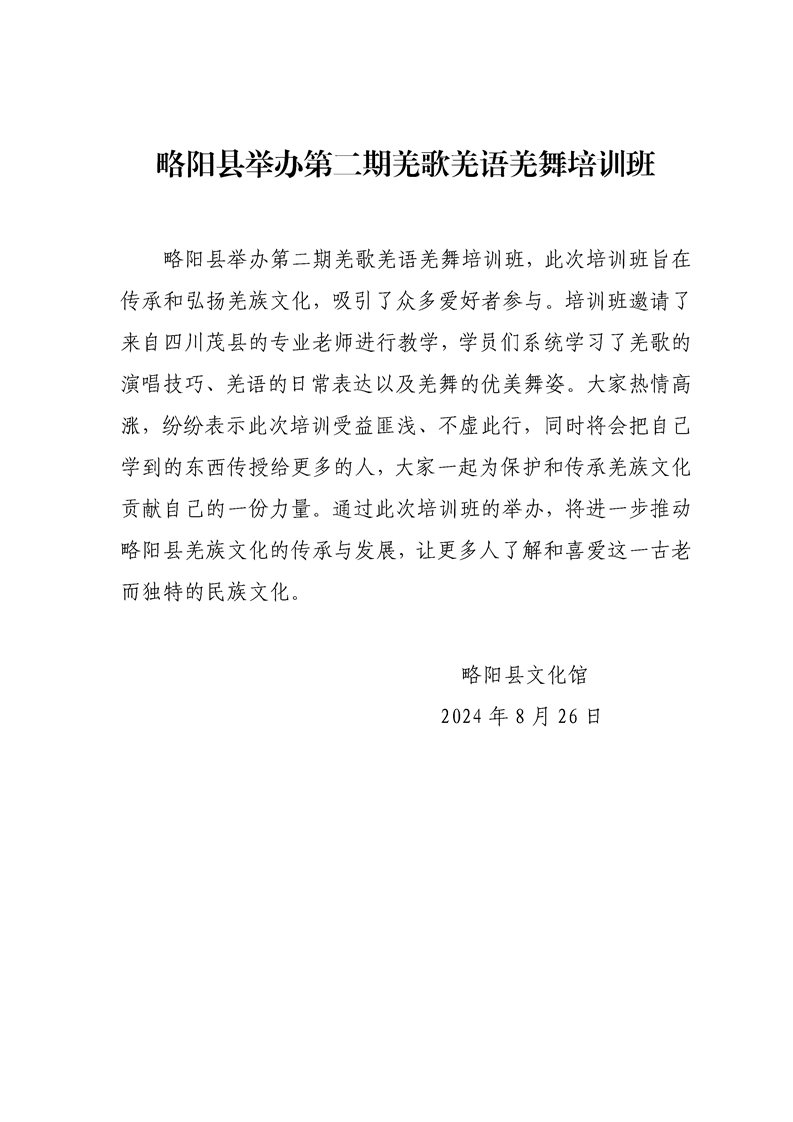 略阳县举办第二期羌歌羌语羌舞培训班

略阳县举办第二期羌歌羌语羌舞培训班，此次培训班旨在传承和弘扬羌族文化，吸引了众多爱好者参与。培训班邀请了来自四川茂县的专业老师进行教学，学员们系统学习了羌歌的演唱技巧、羌语的日常表达以及羌舞的优美舞姿。大家热情高涨，纷纷表示此次培训受益匪浅、不虚此行，同时将会把自己学到的东西传授给更多的人，大家一起为保护和传承羌族文化贡献自己的一份力量。通过此次培训班的举办，将进一步推动略阳县羌族文化的传承与发展，让更多人了解和喜爱这一古老而独特的民族文化。

略阳县文化馆
2024年8月26日